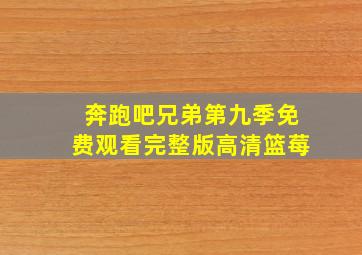 奔跑吧兄弟第九季免费观看完整版高清篮莓